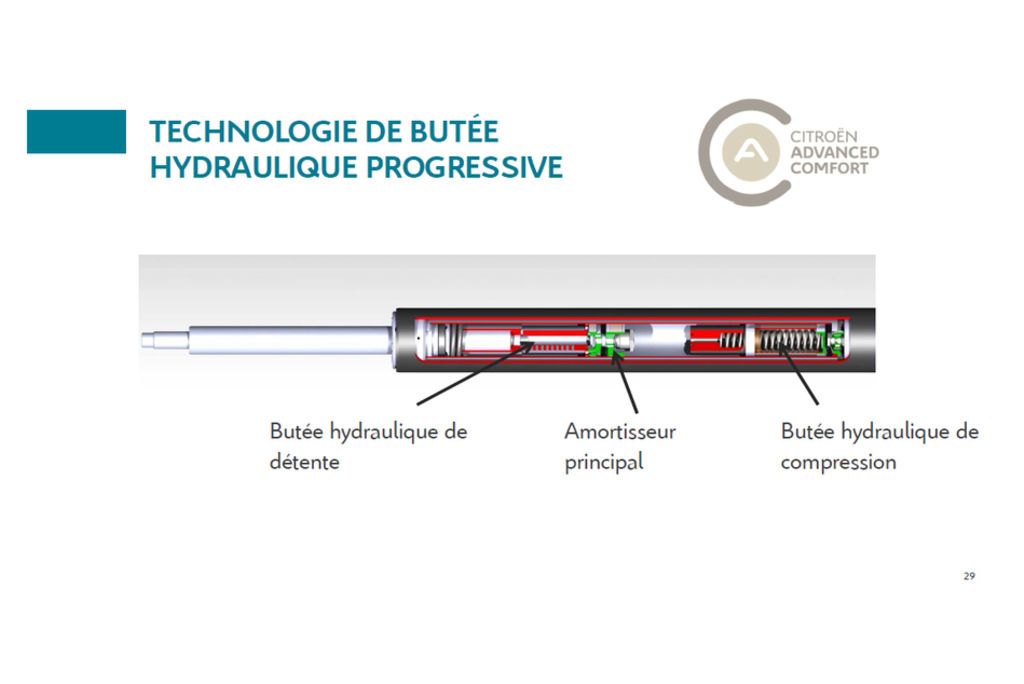 TECHNOLOGIE DE BUTÉE HYDRAULIQUE PROGRESSIVE

CITROËN ADVANCED COMFORT

Butée hydraulique de détente

Amortisseur principal

Butée hydraulique de compression

29